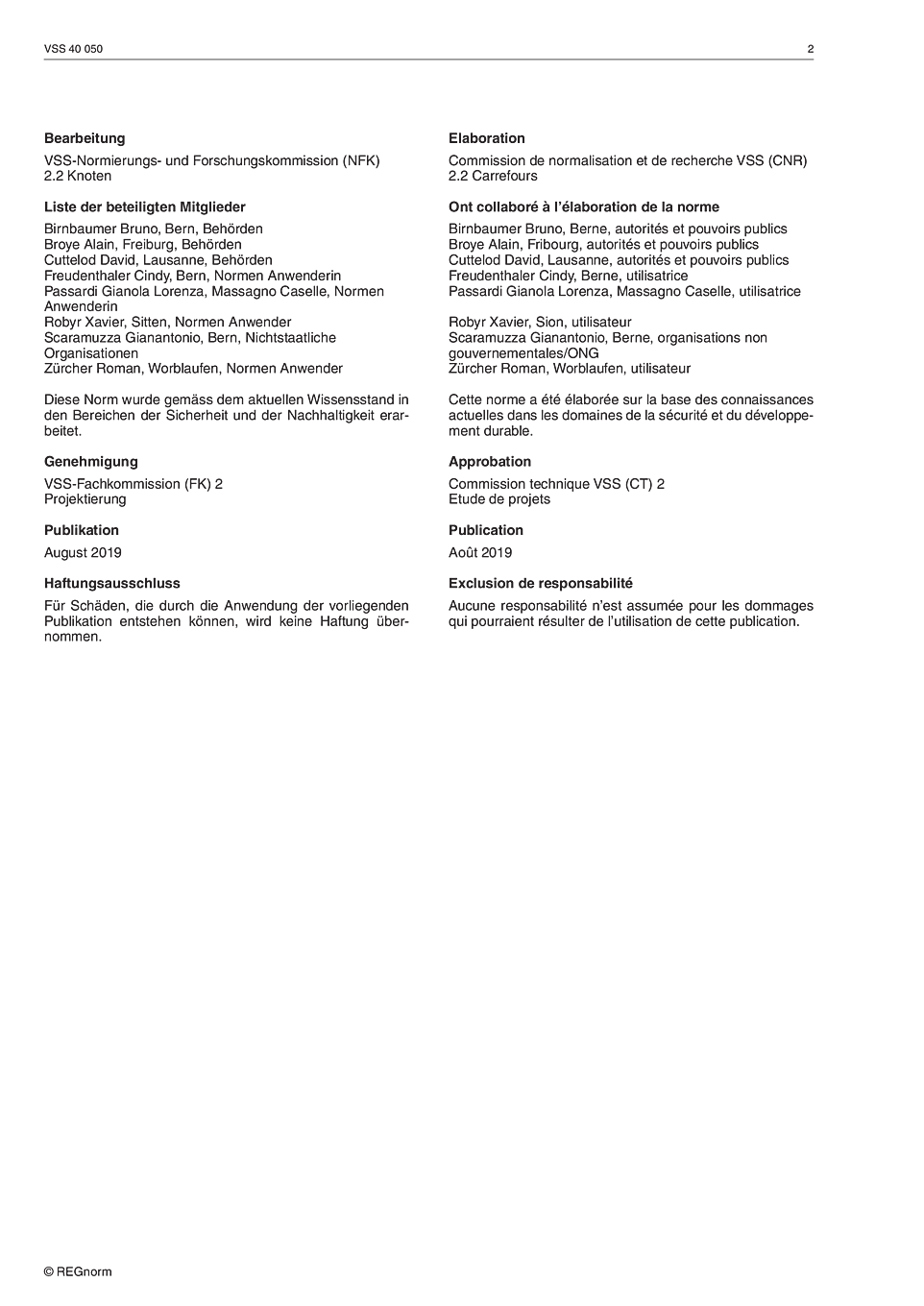 VSS 40 050

2

**Bearbeitung**

VSS-Normierungs- und Forschungskommission (NFK)
2.2 Knoten

**Liste der beteiligten Mitglieder**

Birnbaumer Bruno, Bern, Behörden
Broye Alain, Freiburg, Behörden
Cuttelod David, Lausanne, Behörden
Freudenthaler Cindy, Bern, Normen Anwenderin
Passardi Gianola Lorenza, Massagno Caselle, Normen Anwenderin
Robyr Xavier, Sitten, Normen Anwender
Scaramuzza Gianantonio, Bern, Nichtstaatliche Organisationen
Zürcher Roman, Worblaufen, Normen Anwender

Diese Norm wurde gemäss dem aktuellen Wissensstand in den Bereichen der Sicherheit und der Nachhaltigkeit erarbeitet.

**Genehmigung**

VSS-Fachkommission (FK) 2
Projektierung

**Publikation**

August 2019

**Haftungsausschluss**

Für Schäden, die durch die Anwendung der vorliegenden Publikation entstehen können, wird keine Haftung übernommen.

**Elaboration**

Commission de normalisation et de recherche VSS (CNR)
2.2 Carrefours

**Ont collaboré à l'élaboration de la norme**

Birnbaumer Bruno, Berne, autorités et pouvoirs publics
Broye Alain, Fribourg, autorités et pouvoirs publics
Cuttelod David, Lausanne, autorités et pouvoirs publics
Freudenthaler Cindy, Berne, utilisatrice
Passardi Gianola Lorenza, Massagno Caselle, utilisatrice

Robyr Xavier, Sion, utilisateur
Scaramuzza Gianantonio, Berne, organisations non gouvernementales/ONG
Zürcher Roman, Worblaufen, utilisateur

Cette norme a été élaborée sur la base des connaissances actuelles dans les domaines de la sécurité et du développement durable.

**Approbation**

Commission technique VSS (CT) 2
Etude de projets

**Publication**

Août 2019

**Exclusion de responsabilité**

Aucune responsabilité n'est assumée pour les dommages qui pourraient résulter de l'utilisation de cette publication.

© REGnorm